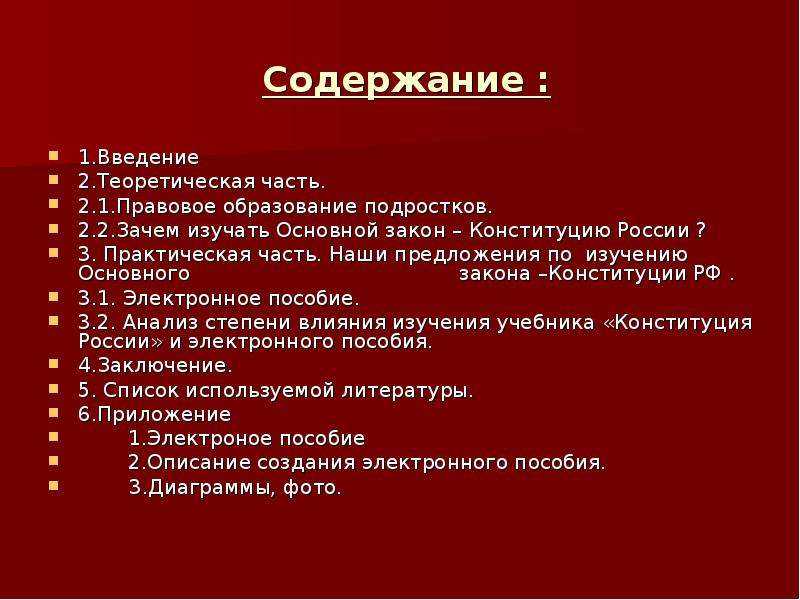 Содержание :

1.Введение
2.Теоретическая часть.
2.1.Правовое образование подростков.
2.2.Зачем изучать Основной закон – Конституцию России ?
3. Практическая часть. Наши предложения по изучению Основного закона –Конституции РФ .
3.1. Электронное пособие.
3.2. Анализ степени влияния изучения учебника «Конституция России» и электронного пособия.
4.Заключение.
5. Список используемой литературы.
6.Приложение
1.Электроное пособие
2.Описание создания электронного пособия.
3.Диаграммы, фото.